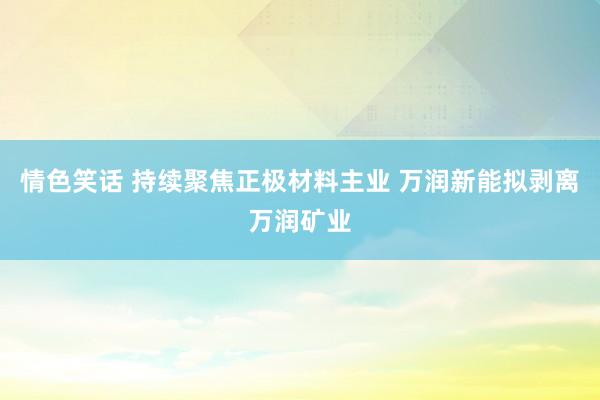 情色笑话 持续聚焦正极材料主业 万润新能拟剥离万润矿业